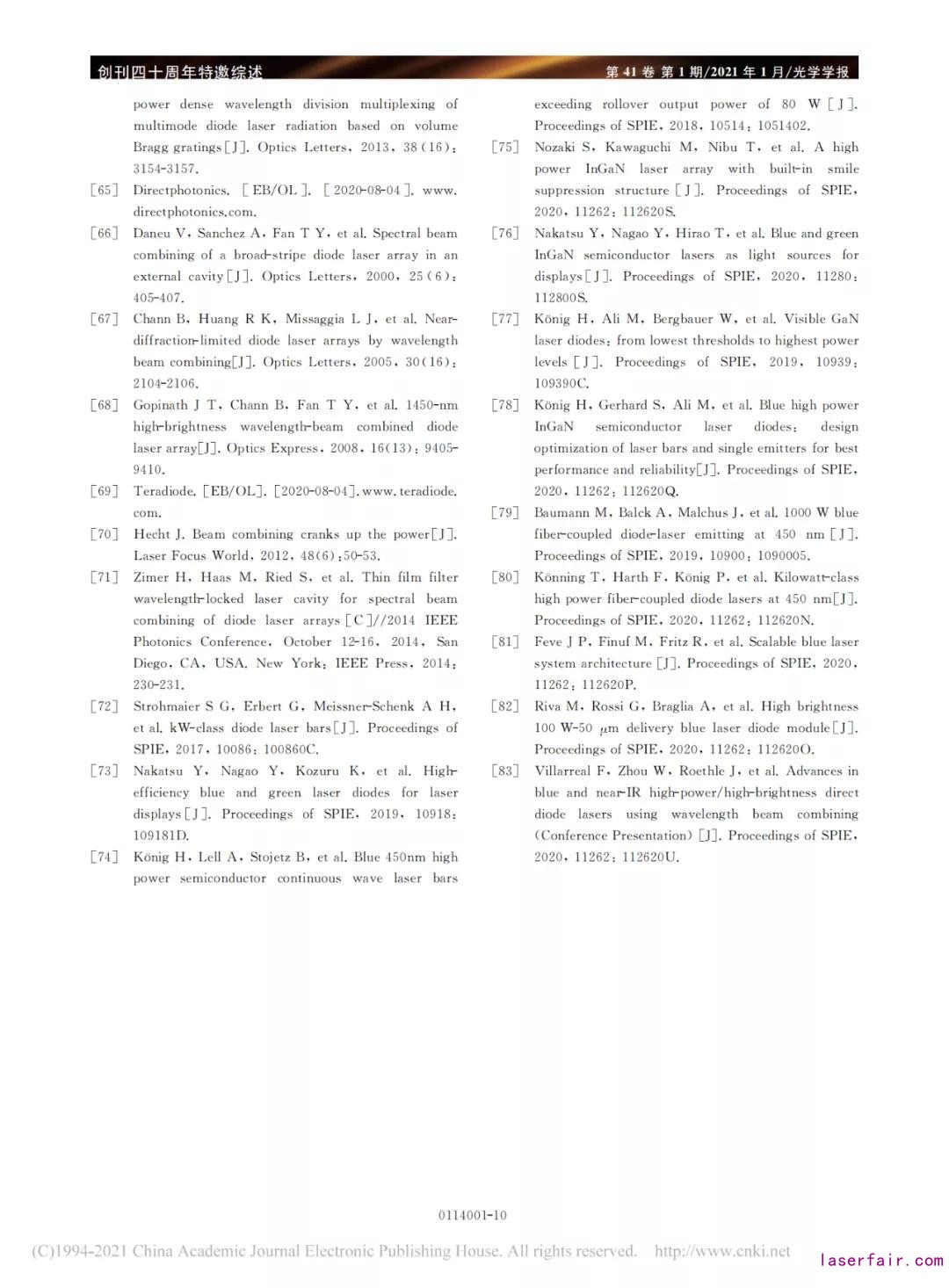 创刊四十周年特邀综述

第 41 卷 第 1 期/2021 年 1 月/光学学报

power dense wavelength division multiplexing of multimode diode laser radiation based on volume Bragg gratings[J]. Optics Letters, 2013, 38(16): 3154-3157.

[65] Directphotonics. [EB/OL]. [2020-08-04]. www.directphotonics.com.

[66] Daneu V, Sanchez A, Fan T Y, et al. Spectral beam combining of a broad-stripe diode laser array in an external cavity[J]. Optics Letters, 2000, 25(6): 405-407.

[67] Chann B, Huang R K, Missaggia L J, et al. Near-diffraction-limited diode laser arrays by wavelength beam combining[J]. Optics Letters, 2005, 30(16): 2104-2106.

[68] Gopinath J T, Chann B, Fan T Y, et al. 1450-nm high-brightness wavelength-beam combined diode laser array[J]. Optics Express, 2008, 16(13): 9405-9410.

[69] Teradiode. [EB/OL]. [2020-08-04]. www.teradiode.com.

[70] Hecht J. Beam combining cranks up the power[J]. Laser Focus World, 2012, 48(6):50-53.

[71] Zimer H, Haas M, Ried S, et al. Thin film filter wavelength-locked laser cavity for spectral beam combining of diode laser arrays[C]//2014 IEEE Photonics Conference, October 12-16, 2014, San Diego, CA, USA. New York: IEEE Press, 2014: 230-231.

[72] Strohmaier S G, Erbert G, Meissner-Schenk A H, et al. kW-class diode laser bars[J]. Proceedings of SPIE, 2017, 10086: 100860C.

[73] Nakatsu Y, Nagao Y, Kozuru K, et al. High-efficiency blue and green laser diodes for laser displays[J]. Proceedings of SPIE, 2019, 10918: 109181D.

[74] König H, Lell A, Stojetz B, et al. Blue 450nm high power semiconductor continuous wave laser bars exceeding rollover output power of 80 W[J]. Proceedings of SPIE, 2018, 10514: 1051402.

[75] Nozaki S, Kawaguchi M, Nibu T, et al. A high power InGaN laser array with built-in smile suppression structure[J]. Proceedings of SPIE, 2020, 11262: 112620S.

[76] Nakatsu Y, Nagao Y, Hirao T, et al. Blue and green InGaN semiconductor lasers as light sources for displays[J]. Proceedings of SPIE, 2020, 11280: 112800S.

[77] König H, Ali M, Bergbauer W, et al. Visible GaN laser diodes: from lowest thresholds to highest power levels[J]. Proceedings of SPIE, 2019, 10939: 109390C.

[78] König H, Gerhard S, Ali M, et al. Blue high power InGaN semiconductor laser diodes: design optimization of laser bars and single emitters for best performance and reliability[J]. Proceedings of SPIE, 2020, 11262: 112620Q.

[79] Baumann M, Balck A, Malchus J, et al. 1000 W blue fiber-coupled diode-laser emitting at 450 nm[J]. Proceedings of SPIE, 2019, 10900: 1090005.

[80] Könning T, Harth F, König P, et al. Kilowatt-class high power fiber-coupled diode lasers at 450 nm[J]. Proceedings of SPIE, 2020, 11262: 112620N.

[81] Feve J P, Finuf M, Fritz R, et al. Scalable blue laser system architecture[J]. Proceedings of SPIE, 2020, 11262: 112620P.

[82] Riva M, Rossi G, Braglia A, et al. High brightness 100 W-50 $\mu$m delivery blue laser diode module[J]. Proceedings of SPIE, 2020, 11262: 112620O.

[83] Villarreal F, Zhou W, Roethle J, et al. Advances in blue and near-IR high-power/high-brightness direct diode lasers using wavelength beam combining (Conference Presentation)[J]. Proceedings of SPIE, 2020, 11262: 112620U.

0114001-10

(C)1994-2021 China Academic Journal Electronic Publishing House. All rights reserved. http://www.cnki.net

laserfair.com